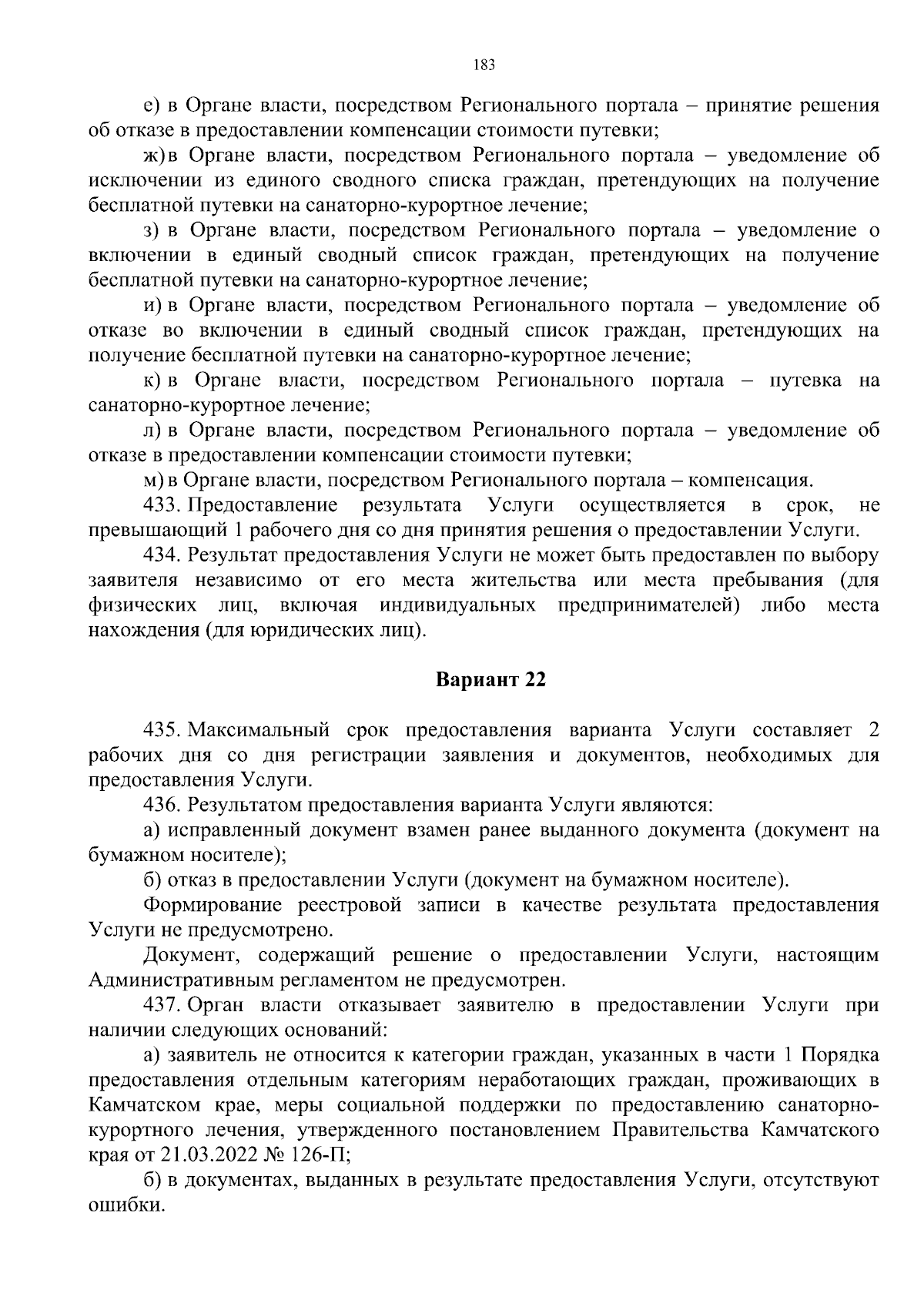 183

е) в Органе власти, посредством Регионального портала – принятие решения об отказе в предоставлении компенсации стоимости путевки;

ж) в Органе власти, посредством Регионального портала – уведомление об исключении из единого сводного списка граждан, претендующих на получение бесплатной путевки на санаторно-курортное лечение;

з) в Органе власти, посредством Регионального портала – уведомление о включении в единый сводный список граждан, претендующих на получение бесплатной путевки на санаторно-курортное лечение;

и) в Органе власти, посредством Регионального портала – уведомление об отказе во включении в единый сводный список граждан, претендующих на получение бесплатной путевки на санаторно-курортное лечение;

к) в Органе власти, посредством Регионального портала – путевка на санаторно-курортное лечение;

л) в Органе власти, посредством Регионального портала – уведомление об отказе в предоставлении компенсации стоимости путевки;

м) в Органе власти, посредством Регионального портала – компенсация.

433. Предоставление результата Услуги осуществляется в срок, не превышающий 1 рабочего дня со дня принятия решения о предоставлении Услуги.

434. Результат предоставления Услуги не может быть предоставлен по выбору заявителя независимо от его места жительства или места пребывания (для физических лиц, включая индивидуальных предпринимателей) либо места нахождения (для юридических лиц).

Вариант 22

435. Максимальный срок предоставления варианта Услуги составляет 2 рабочих дня со дня регистрации заявления и документов, необходимых для предоставления Услуги.

436. Результатом предоставления варианта Услуги являются:

а) исправленный документ взамен ранее выданного документа (документ на бумажном носителе);

б) отказ в предоставлении Услуги (документ на бумажном носителе).

Формирование реестровой записи в качестве результата предоставления Услуги не предусмотрено.

Документ, содержащий решение о предоставлении Услуги, настоящим Административным регламентом не предусмотрен.

437. Орган власти отказывает заявителю в предоставлении Услуги при наличии следующих оснований:

а) заявитель не относится к категории граждан, указанных в части 1 Порядка предоставления отдельным категориям неработающих граждан, проживающих в Камчатском крае, меры социальной поддержки по предоставлению санаторно-курортного лечения, утвержденного постановлением Правительства Камчатского края от 21.03.2022 № 126-П;

б) в документах, выданных в результате предоставления Услуги, отсутствуют ошибки.